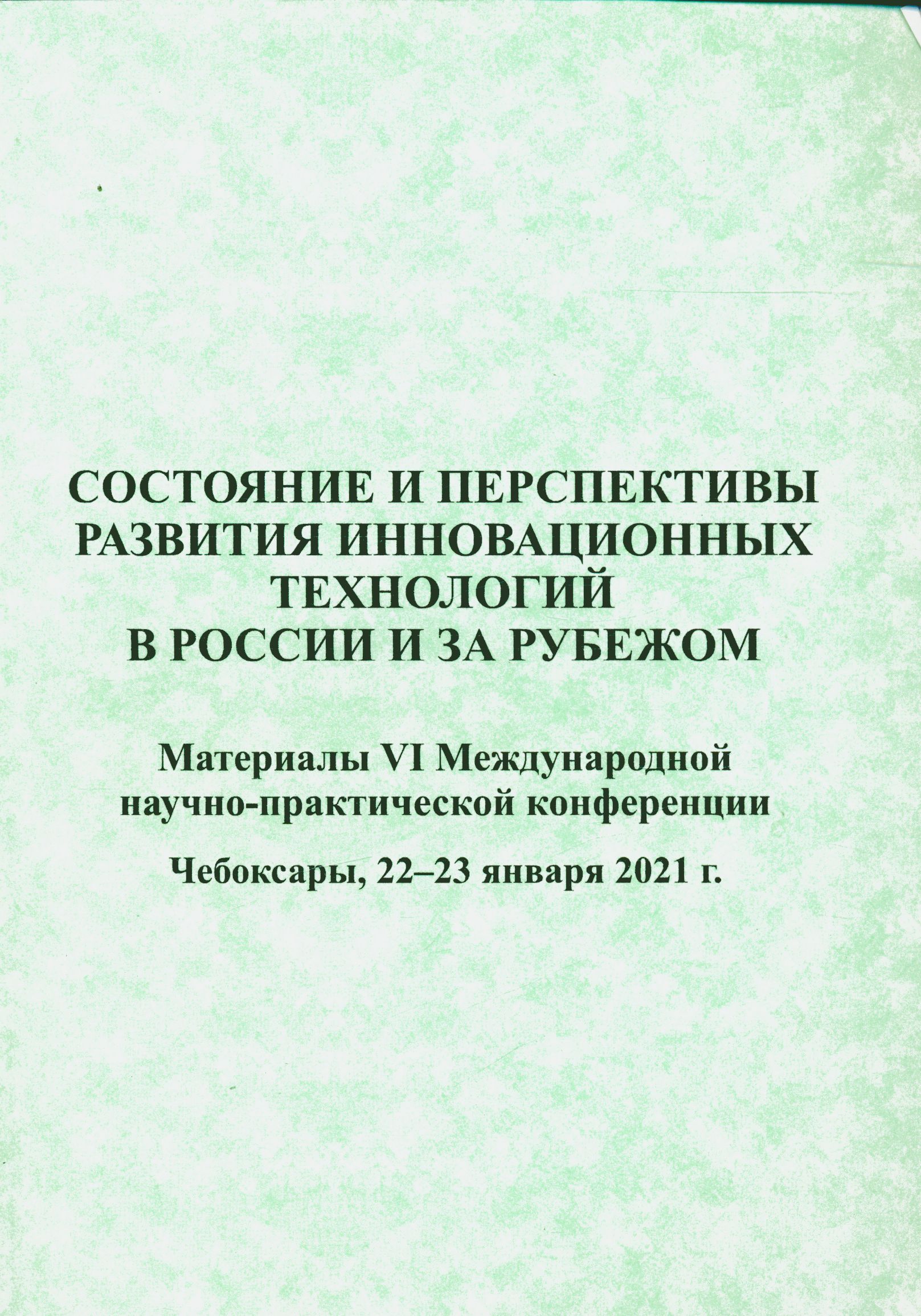 СОСТОЯНИЕ И ПЕРСПЕКТИВЫ РАЗВИТИЯ ИННОВАЦИОННЫХ ТЕХНОЛОГИЙ В РОССИИ И ЗА РУБЕЖОМ

Материалы VI Международной научно-практической конференции

Чебоксары, 22–23 января 2021 г.